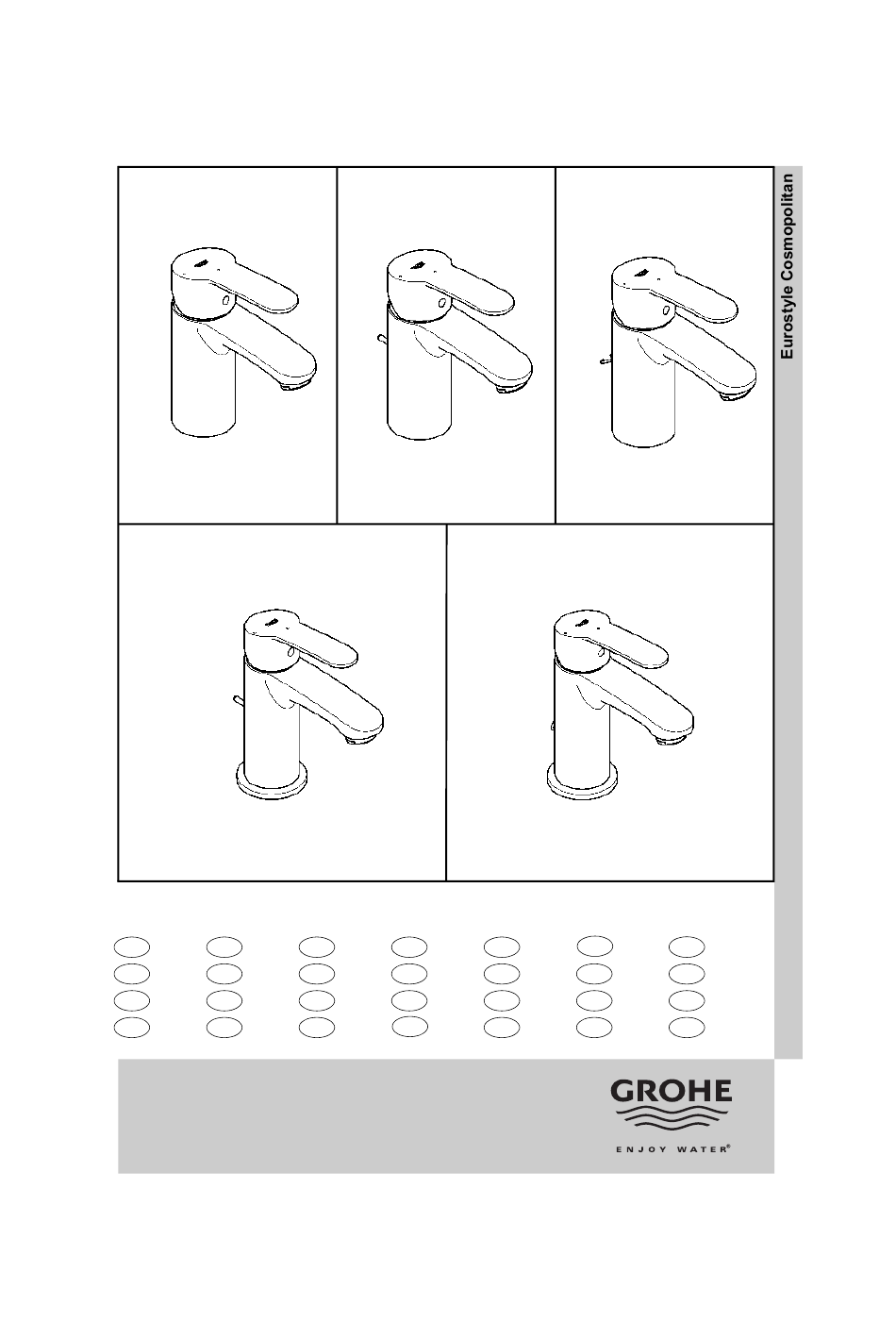 Eurostyle Cosmopolitan

GROHE
ENJOY WATER®